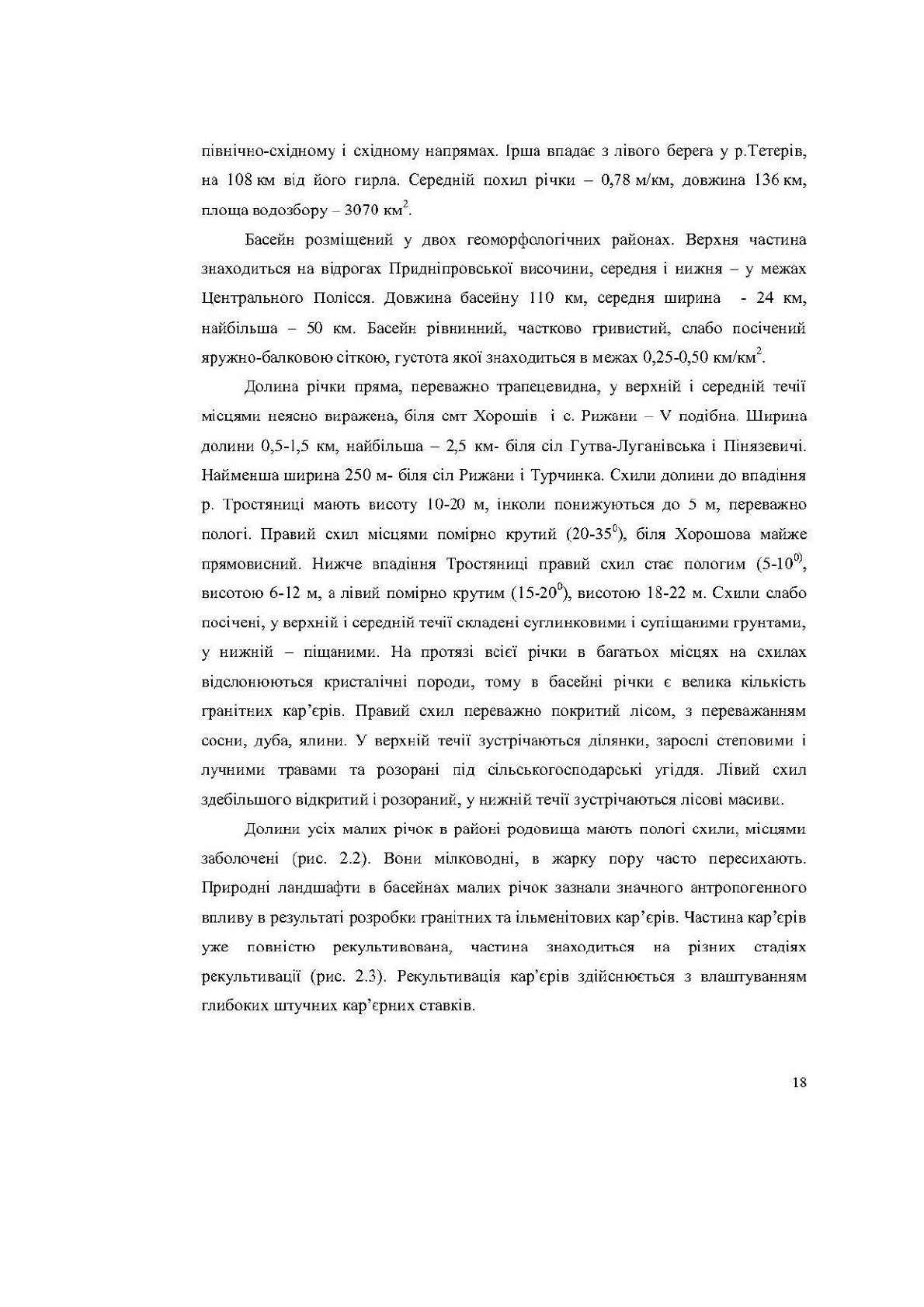 північно-східному і східному напрямах. Ірша впадає з лівого берега у р.Тетерів, на 108 км від його гирла. Середній похил річки – 0,78 м/км, довжина 136 км, площа водозбору – 3070 км$^2$.

Басейн розміщений у двох геоморфологічних районах. Верхня частина знаходиться на відрогах Придніпровської височини, середня і нижня – у межах Центрального Полісся. Довжина басейну 110 км, середня ширина - 24 км, найбільша – 50 км. Басейн рівнинний, частково гривистий, слабо посічений яружно-балковою сіткою, густота якої знаходиться в межах 0,25-0,50 км/км$^2$.

Долина річки пряма, переважно трапецевидна, у верхній і середній течії місцями неясно виражена, біля смт Хорошів і с. Рижани – V подібна. Ширина долини 0,5-1,5 км, найбільша – 2,5 км- біля сіл Гутва-Луганівська і Пінязевичі. Найменша ширина 250 м- біля сіл Рижани і Турчинка. Схили долини до впадіння р. Тростяниці мають висоту 10-20 м, інколи понижуються до 5 м, переважно пологі. Правий схил місцями помірно крутий (20-35$^0$), біля Хорошова майже прямовисний. Нижче впадіння Тростяниці правий схил стає пологим (5-10$^0$), висотою 6-12 м, а лівий помірно крутим (15-20$^0$), висотою 18-22 м. Схили слабо посічені, у верхній і середній течії складені суглинковими і супіщаними грунтами, у нижній – піщаними. На протязі всієї річки в багатьох місцях на схилах відслонюються кристалічні породи, тому в басейні річки є велика кількість гранітних кар'єрів. Правий схил переважно покритий лісом, з переважанням сосни, дуба, ялини. У верхній течії зустрічаються ділянки, зарослі степовими і лучними травами та розорані під сільськогосподарські угіддя. Лівий схил здебільшого відкритий і розораний, у нижній течії зустрічаються лісові масиви.

Долини усіх малих річок в районі родовища мають пологі схили, місцями заболочені (рис. 2.2). Вони мілководні, в жарку пору часто пересихають. Природні ландшафти в басейнах малих річок зазнали значного антропогенного впливу в результаті розробки гранітних та ільменітових кар'єрів. Частина кар'єрів уже повністю рекультивована, частина знаходиться на різних стадіях рекультивації (рис. 2.3). Рекультивація кар'єрів здійснюється з влаштуванням глибоких штучних кар'єрних ставків.

18